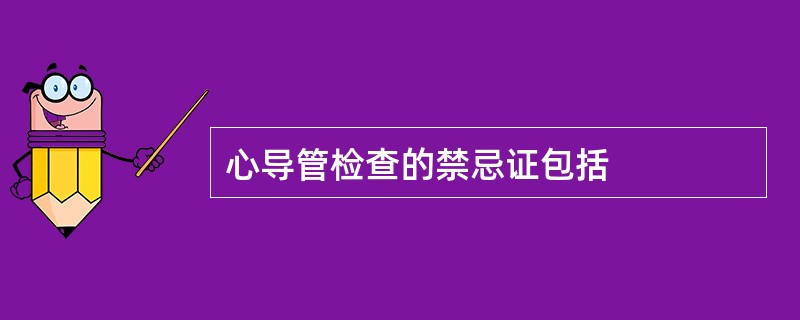 心导管检查的禁忌证包括